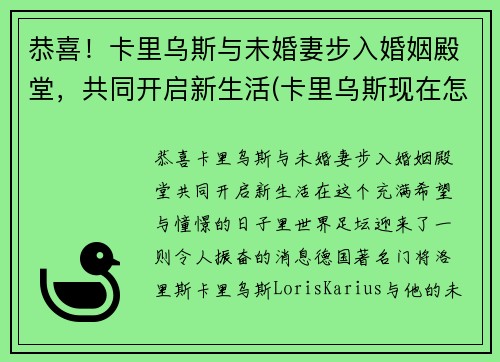 恭喜！卡里乌斯与未婚妻步入婚姻殿堂，共同开启新生活(卡里乌斯现在怎

恭喜卡里乌斯与未婚妻步入婚姻殿堂共同开启新生活在这个充满希望与憧憬的日子里世界足坛迎来了一则令人振奋的消息德国著名门将洛里斯卡里乌斯LorisKarius与他的未